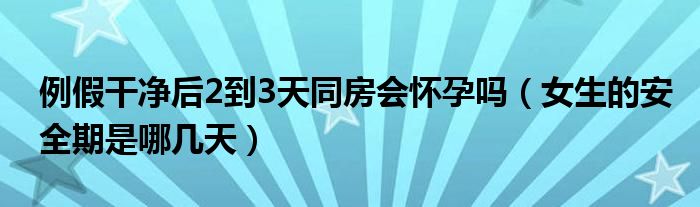 例假干净后2到3天同房会怀孕吗（女生的安全期是哪几天）